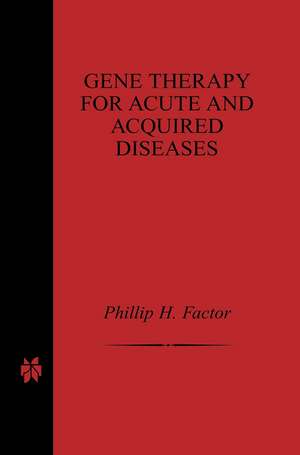 GENE THERAPY FOR ACUTE AND ACQUIRED DISEASES

Phillip H. Factor